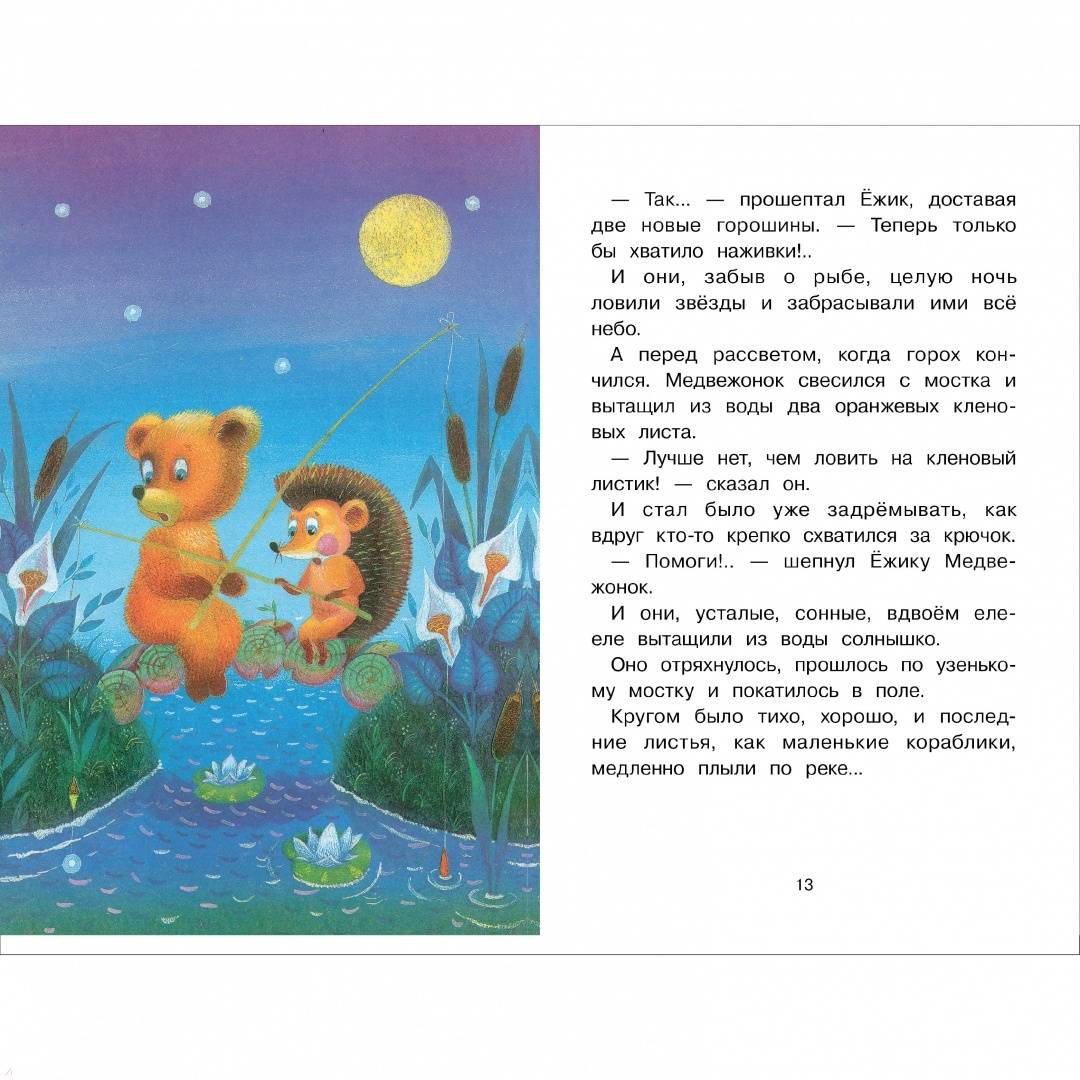 — Так... — прошептал Ёжик, доставая две новые горошины. — Теперь только бы хватило наживки!..

И они, забыв о рыбе, целую ночь ловили звёзды и забрасывали ими всё небо.

А перед рассветом, когда горох кончился. Медвежонок свесился с мостка и вытащил из воды два оранжевых кленовых листа.

— Лучше нет, чем ловить на кленовый листик! — сказал он.

И стал было уже задрёмывать, как вдруг кто-то крепко схватился за крючок.

— Помоги!.. — шепнул Ёжику Медвежонок.

И они, усталые, сонные, вдвоём еле-еле вытащили из воды солнышко.

Оно отряхнулось, прошлось по узенькому мостку и покатилось в поле.

Кругом было тихо, хорошо, и последние листья, как маленькие кораблики, медленно плыли по реке...

13